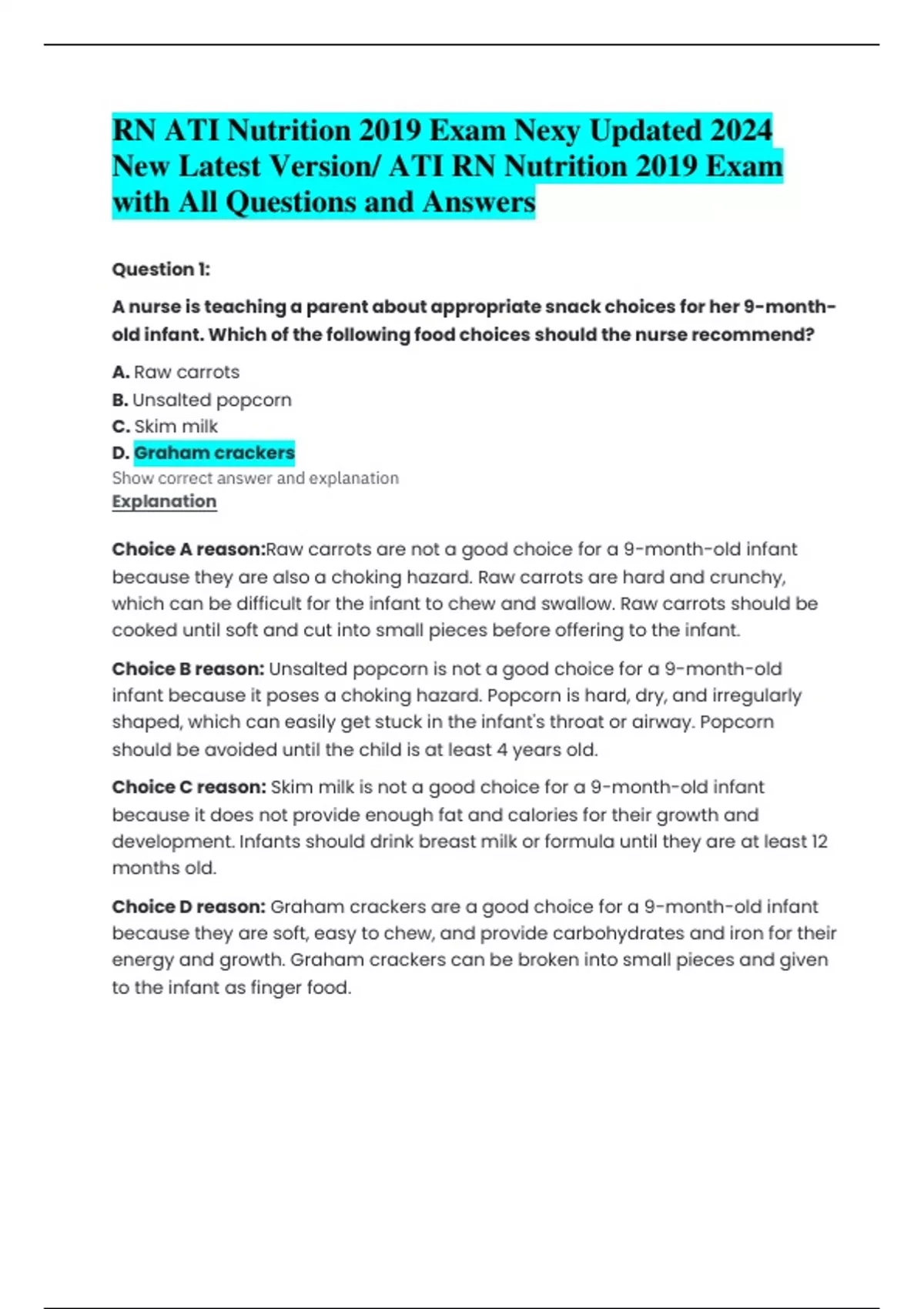 RN ATI Nutrition 2019 Exam Nexy Updated 2024 New Latest Version/ ATI RN Nutrition 2019 Exam with All Questions and Answers

Question 1:

A nurse is teaching a parent about appropriate snack choices for her 9-month-old infant. Which of the following food choices should the nurse recommend?

A. Raw carrots
B. Unsalted popcorn
C. Skim milk
D. Graham crackers
Show correct answer and explanation
Explanation

Choice A reason:Raw carrots are not a good choice for a 9-month-old infant because they are also a choking hazard. Raw carrots are hard and crunchy, which can be difficult for the infant to chew and swallow. Raw carrots should be cooked until soft and cut into small pieces before offering to the infant.

Choice B reason: Unsalted popcorn is not a good choice for a 9-month-old infant because it poses a choking hazard. Popcorn is hard, dry, and irregularly shaped, which can easily get stuck in the infant's throat or airway. Popcorn should be avoided until the child is at least 4 years old.

Choice C reason: Skim milk is not a good choice for a 9-month-old infant because it does not provide enough fat and calories for their growth and development. Infants should drink breast milk or formula until they are at least 12 months old.

Choice D reason: Graham crackers are a good choice for a 9-month-old infant because they are soft, easy to chew, and provide carbohydrates and iron for their energy and growth. Graham crackers can be broken into small pieces and given to the infant as finger food.